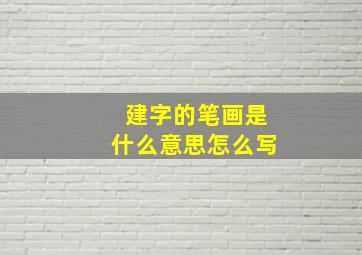 建字的笔画是
什么意思怎么写